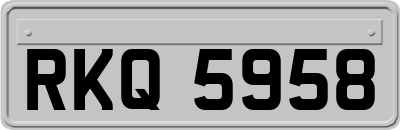 RKQ 5958